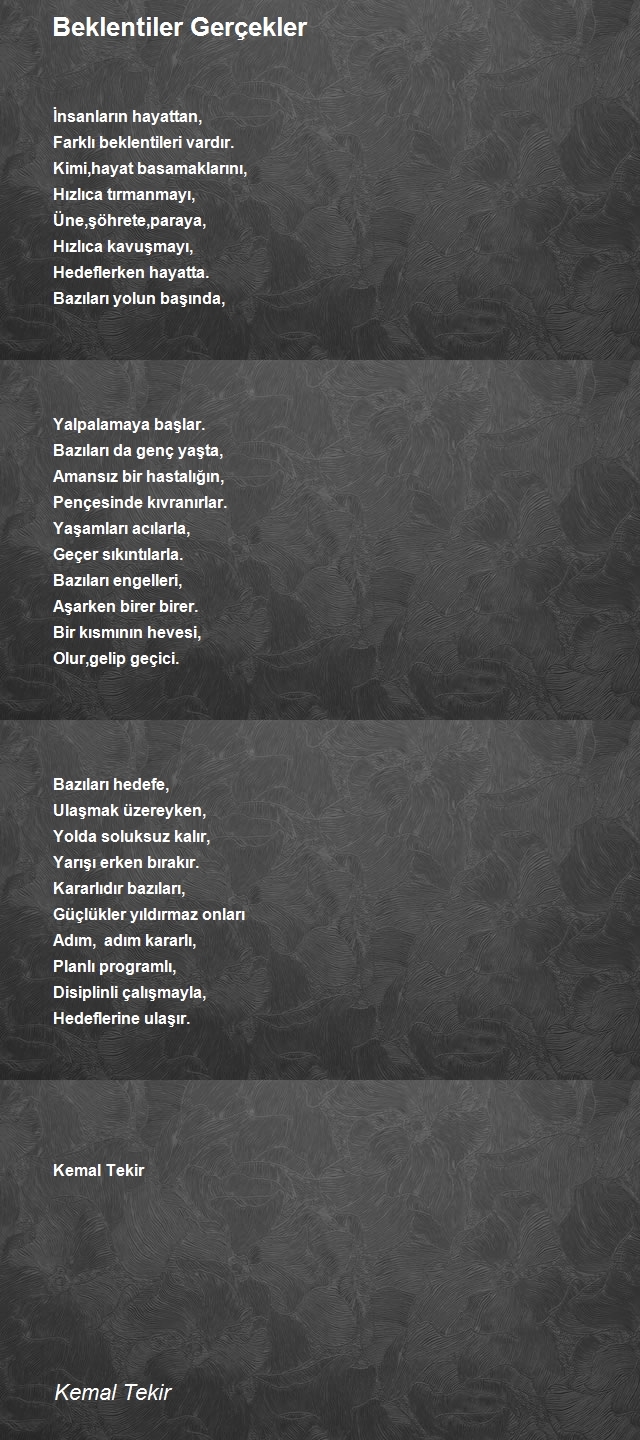 Beklentiler Gerçekler

İnsanların hayattan,
Farklı beklentileri vardır.
Kimi,hayat basamaklarını,
Hızlıca tırmanmayı,
Üne,şöhrete,paraya,
Hızlıca kavuşmayı,
Hedeflerken hayatta.
Bazıları yolun başında,

Yalpalamaya başlar.
Bazıları da genç yaşta,
Amansız bir hastalığın,
Pençesinde kıvranırlar.
Yaşamları acılarla,
Geçer sıkıntılarla.
Bazıları engelleri,
Aşarken birer birer.
Bir kısmının hevesi,
Olur,gelip geçici.

Bazıları hedefe,
Ulaşmak üzereyken,
Yolda soluksuz kalır,
Yarışı erken bırakır.
Kararlıdır bazıları,
Güçlükler yıldırmaz onları
Adım, adım kararlı,
Planlı programlı,
Disiplinli çalışmayla,
Hedeflerine ulaşır.

Kemal Tekir

Kemal Tekir